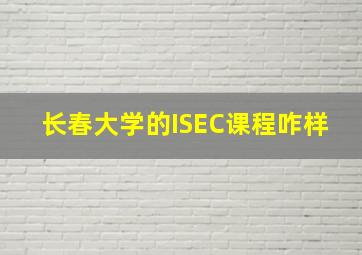 长春大学的ISEC课程咋样